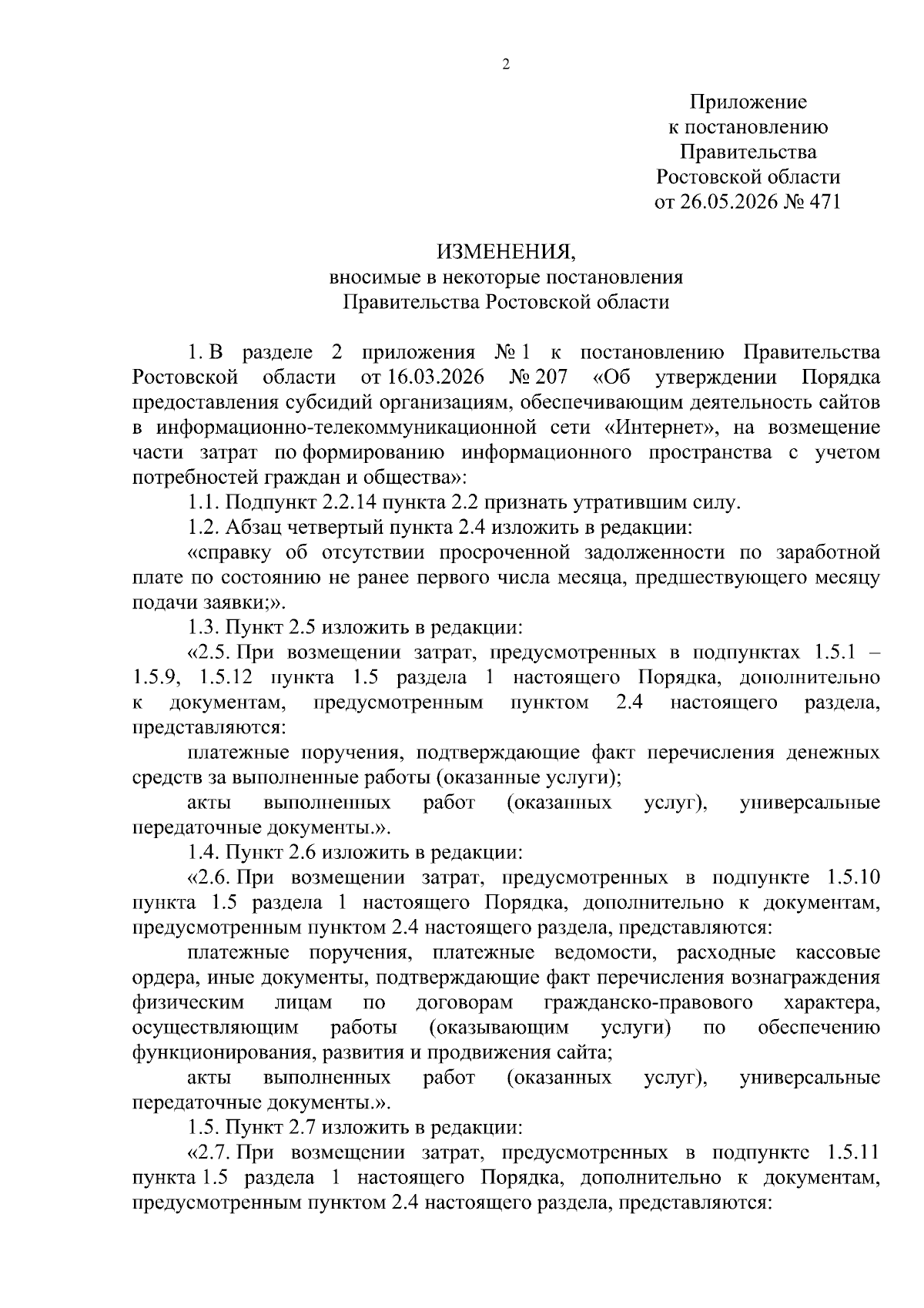 2

Приложение
к постановлению
Правительства
Ростовской области
от 26.05.2026 № 471

ИЗМЕНЕНИЯ,
вносимые в некоторые постановления
Правительства Ростовской области

1. В разделе 2 приложения № 1 к постановлению Правительства Ростовской области от 16.03.2026 № 207 «Об утверждении Порядка предоставления субсидий организациям, обеспечивающим деятельность сайтов в информационно-телекоммуникационной сети «Интернет», на возмещение части затрат по формированию информационного пространства с учетом потребностей граждан и общества»:

1.1. Подпункт 2.2.14 пункта 2.2 признать утратившим силу.

1.2. Абзац четвертый пункта 2.4 изложить в редакции:

«справку об отсутствии просроченной задолженности по заработной плате по состоянию не ранее первого числа месяца, предшествующего месяцу подачи заявки;».

1.3. Пункт 2.5 изложить в редакции:

«2.5. При возмещении затрат, предусмотренных в подпунктах 1.5.1 – 1.5.9, 1.5.12 пункта 1.5 раздела 1 настоящего Порядка, дополнительно к документам, предусмотренным пунктом 2.4 настоящего раздела, представляются:

платежные поручения, подтверждающие факт перечисления денежных средств за выполненные работы (оказанные услуги);

акты выполненных работ (оказанных услуг), универсальные передаточные документы.».

1.4. Пункт 2.6 изложить в редакции:

«2.6. При возмещении затрат, предусмотренных в подпункте 1.5.10 пункта 1.5 раздела 1 настоящего Порядка, дополнительно к документам, предусмотренным пунктом 2.4 настоящего раздела, представляются:

платежные поручения, платежные ведомости, расходные кассовые ордера, иные документы, подтверждающие факт перечисления вознаграждения физическим лицам по договорам гражданско-правового характера, осуществляющим работы (оказывающим услуги) по обеспечению функционирования, развития и продвижения сайта;

акты выполненных работ (оказанных услуг), универсальные передаточные документы.».

1.5. Пункт 2.7 изложить в редакции:

«2.7. При возмещении затрат, предусмотренных в подпункте 1.5.11 пункта 1.5 раздела 1 настоящего Порядка, дополнительно к документам, предусмотренным пунктом 2.4 настоящего раздела, представляются: